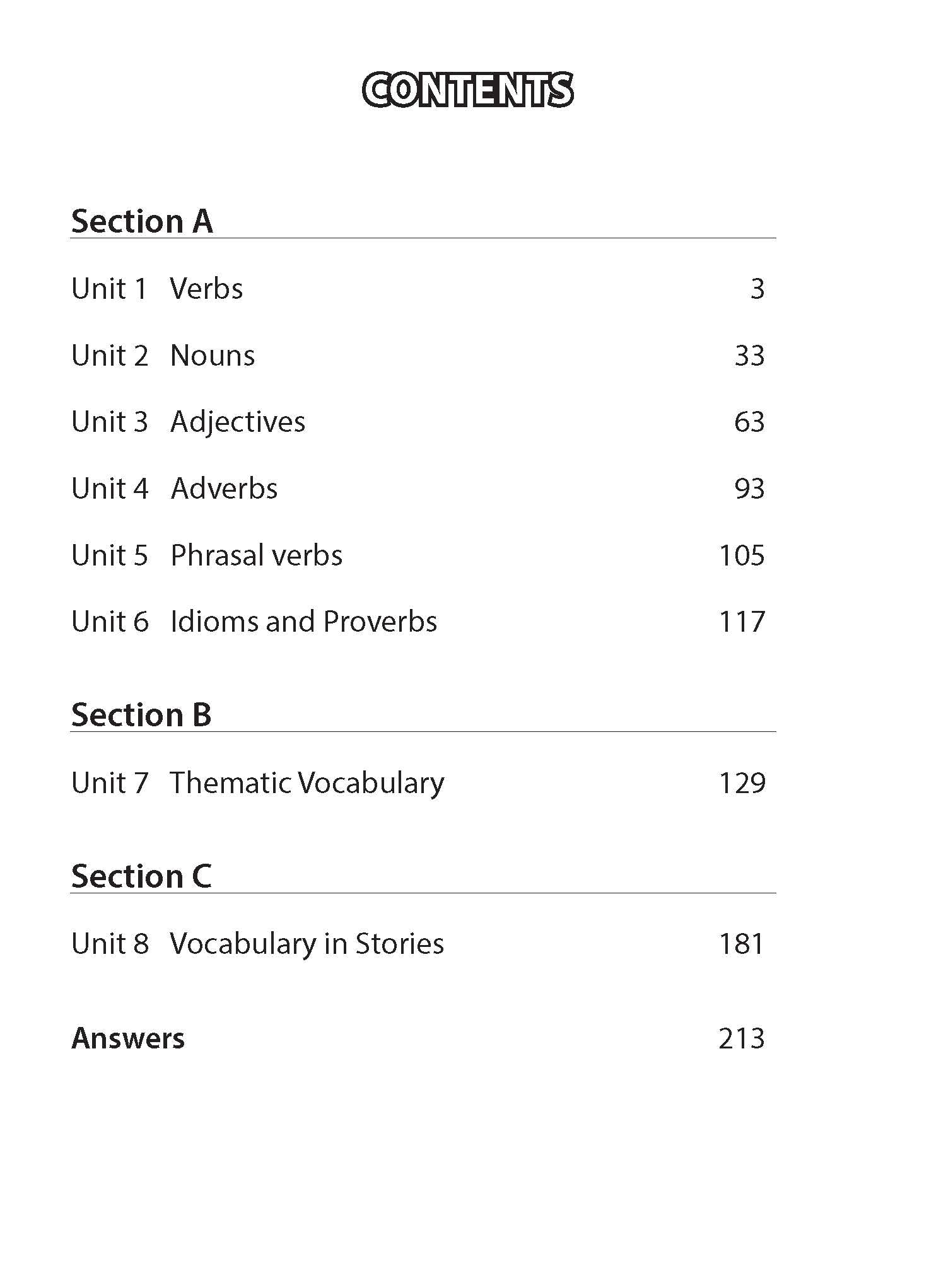 CONTENTS

Section A

Unit 1 Verbs 3

Unit 2 Nouns 33

Unit 3 Adjectives 63

Unit 4 Adverbs 93

Unit 5 Phrasal verbs 105

Unit 6 Idioms and Proverbs 117

Section B

Unit 7 Thematic Vocabulary 129

Section C

Unit 8 Vocabulary in Stories 181

Answers 213